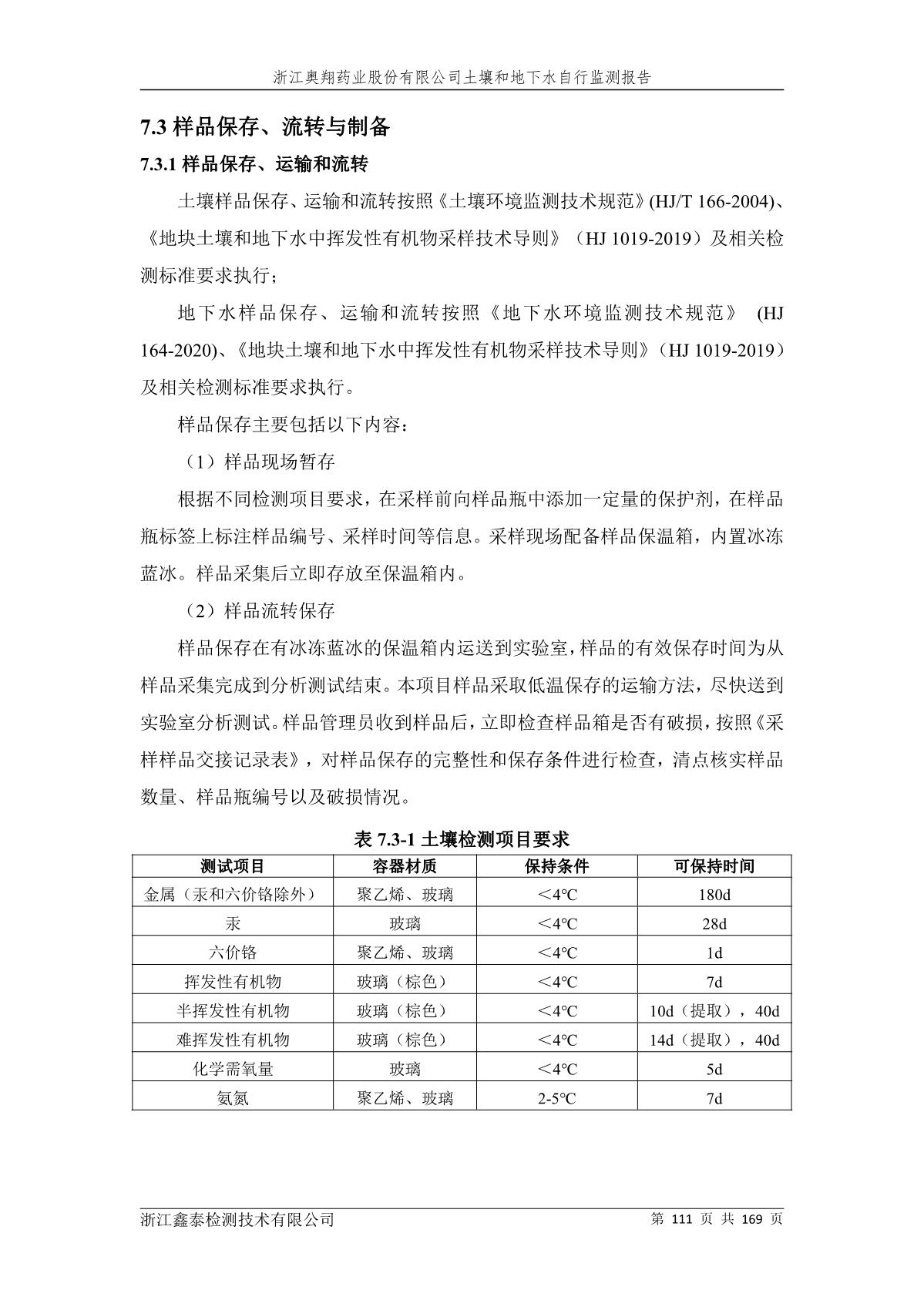 浙江奥翔药业股份有限公司土壤和地下水自行监测报告

7.3 样品保存、流转与制备

7.3.1 样品保存、运输和流转

土壤样品保存、运输和流转按照《土壤环境监测技术规范》(HJ/T 166-2004)、《地块土壤和地下水中挥发性有机物采样技术导则》（HJ 1019-2019）及相关检测标准要求执行；

地下水样品保存、运输和流转按照《地下水环境监测技术规范》 (HJ 164-2020)、《地块土壤和地下水中挥发性有机物采样技术导则》（HJ 1019-2019）及相关检测标准要求执行。

样品保存主要包括以下内容：

（1）样品现场暂存

根据不同检测项目要求，在采样前向样品瓶中添加一定量的保护剂，在样品瓶标签上标注样品编号、采样时间等信息。采样现场配备样品保温箱，内置冰冻蓝冰。样品采集后立即存放至保温箱内。

（2）样品流转保存

样品保存在有冰冻蓝冰的保温箱内运送到实验室，样品的有效保存时间为从样品采集完成到分析测试结束。本项目样品采取低温保存的运输方法，尽快送到实验室分析测试。样品管理员收到样品后，立即检查样品箱是否有破损，按照《采样样品交接记录表》，对样品保存的完整性和保存条件进行检查，清点核实样品数量、样品瓶编号以及破损情况。

表 7.3-1 土壤检测项目要求

| 测试项目 | 容器材质 | 保持条件 | 可保持时间 |
|---|---|---|---|
| 金属（汞和六价铬除外） | 聚乙烯、玻璃 | ＜4℃ | 180d |
| 汞 | 玻璃 | ＜4℃ | 28d |
| 六价铬 | 聚乙烯、玻璃 | ＜4℃ | 1d |
| 挥发性有机物 | 玻璃（棕色） | ＜4℃ | 7d |
| 半挥发性有机物 | 玻璃（棕色） | ＜4℃ | 10d（提取），40d |
| 难挥发性有机物 | 玻璃（棕色） | ＜4℃ | 14d（提取），40d |
| 化学需氧量 | 玻璃 | ＜4℃ | 5d |
| 氨氮 | 聚乙烯、玻璃 | 2-5℃ | 7d |

浙江鑫泰检测技术有限公司 第 111 页 共 169 页